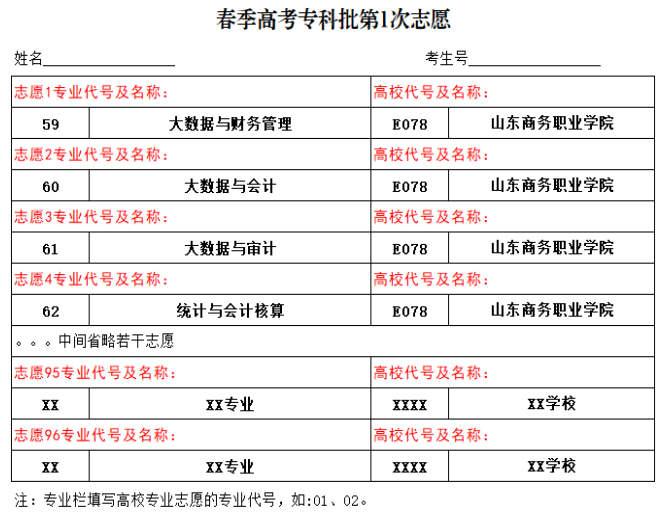 春季高考专科批第1次志愿

姓名____ 考生号____

| 志愿1专业代号及名称： | | 高校代号及名称： | |
|---|---|---|---|
| 59 | 大数据与财务管理 | E078 | 山东商务职业学院 |
| 志愿2专业代号及名称： | | 高校代号及名称： | |
| 60 | 大数据与会计 | E078 | 山东商务职业学院 |
| 志愿3专业代号及名称： | | 高校代号及名称： | |
| 61 | 大数据与审计 | E078 | 山东商务职业学院 |
| 志愿4专业代号及名称： | | 高校代号及名称： | |
| 62 | 统计与会计核算 | E078 | 山东商务职业学院 |
| 。。。中间省略若干志愿 | | | |
| 志愿95专业代号及名称： | | 高校代号及名称： | |
| XX | XX专业 | XXXX | XX学校 |
| 志愿96专业代号及名称： | | 高校代号及名称： | |
| XX | XX专业 | XXXX | XX学校 |

注：专业栏填写高校专业志愿的专业代号，如:01、02。